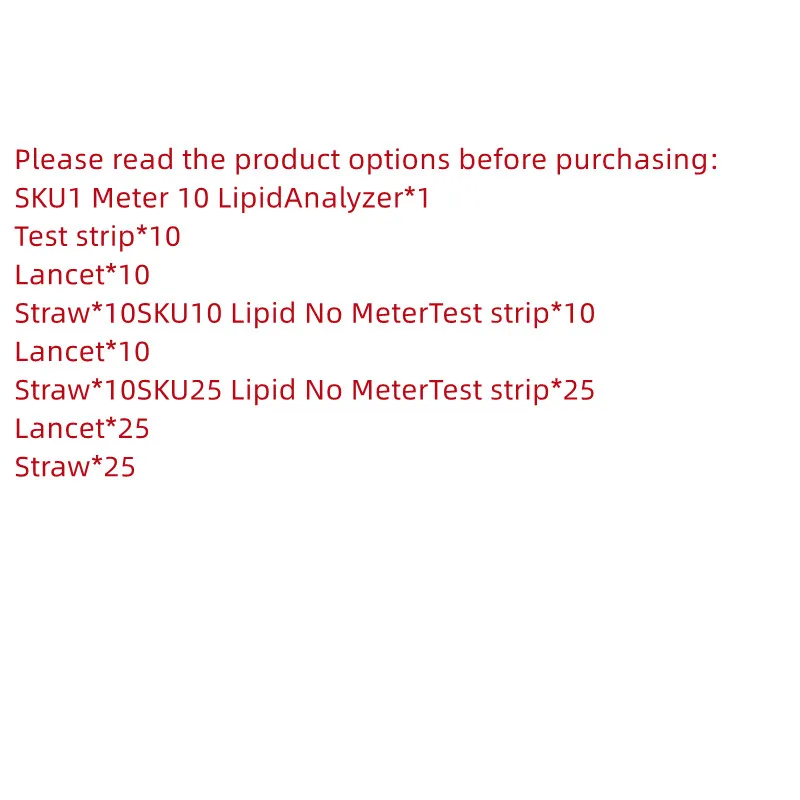 Please read the product options before purchasing:
SKU1 Meter 10 LipidAnalyzer*1
Test strip*10
Lancet*10
Straw*10SKU10 Lipid No MeterTest strip*10
Lancet*10
Straw*10SKU25 Lipid No MeterTest strip*25
Lancet*25
Straw*25